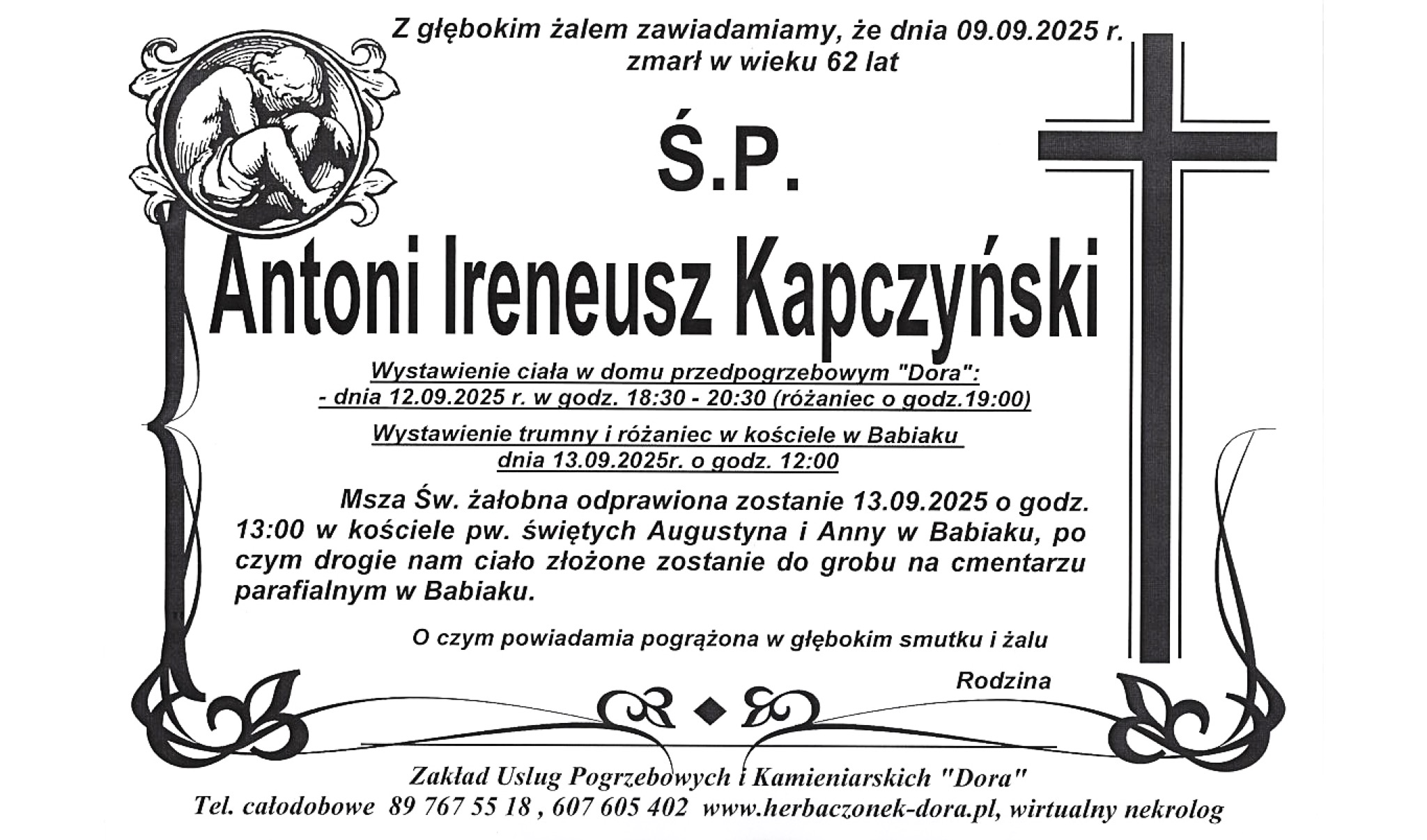 Z głębokim żalem zawiadamiamy, że dnia 09.09.2025 r. zmarł w wieku 62 lat

Ś.P.

Antoni Ireneusz Kapczyński

Wystawienie ciała w domu przedpogrzebowym "Dora":
- dnia 12.09.2025 r. w godz. 18:30 - 20:30 (różaniec o godz.19:00)

Wystawienie trumny i różaniec w kościele w Babiaku
dnia 13.09.2025r. o godz. 12:00

Msza Św. żałobna odprawiona zostanie 13.09.2025 o godz. 13:00 w kościele pw. świętych Augustyna i Anny w Babiaku, po czym drogie nam ciało złożone zostanie do grobu na cmentarzu parafialnym w Babiaku.

O czym powiadamia pogrążona w głębokim smutku i żalu

Rodzina

Zakład Uslug Pogrzebowych i Kamieniarskich "Dora"
Tel. całodobowe 89 767 55 18 , 607 605 402 www.herbaczonek-dora.pl, wirtualny nekrolog